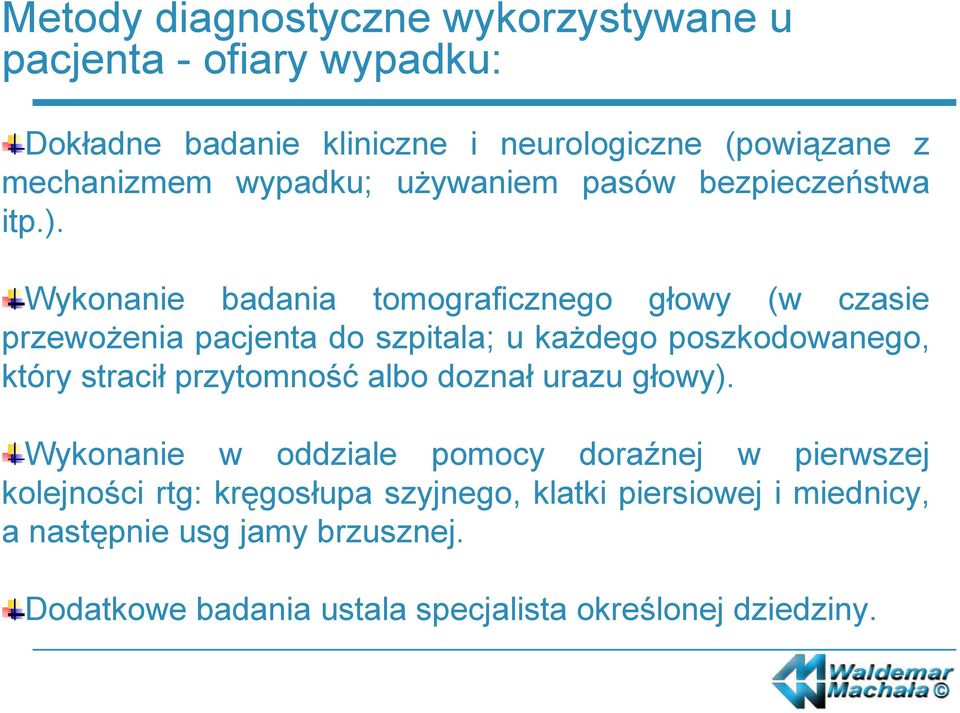 Metody diagnostyczne wykorzystywane u pacjenta - ofiary wypadku:

Dokładne badanie kliniczne i neurologiczne (powiązane z mechanizmem wypadku; używaniem pasów bezpieczeństwa itp.).

Wykonanie badania tomograficznego głowy (w czasie przewożenia pacjenta do szpitala; u każdego poszkodowanego, który stracił przytomność albo doznał urazu głowy).

Wykonanie w oddziale pomocy doraźnej w pierwszej kolejności rtg: kręgosłupa szyjnego, klatki piersiowej i miednicy, a następnie usg jamy brzusznej.

Dodatkowe badania ustala specjalista określonej dziedziny.

Waldemar Machała ©